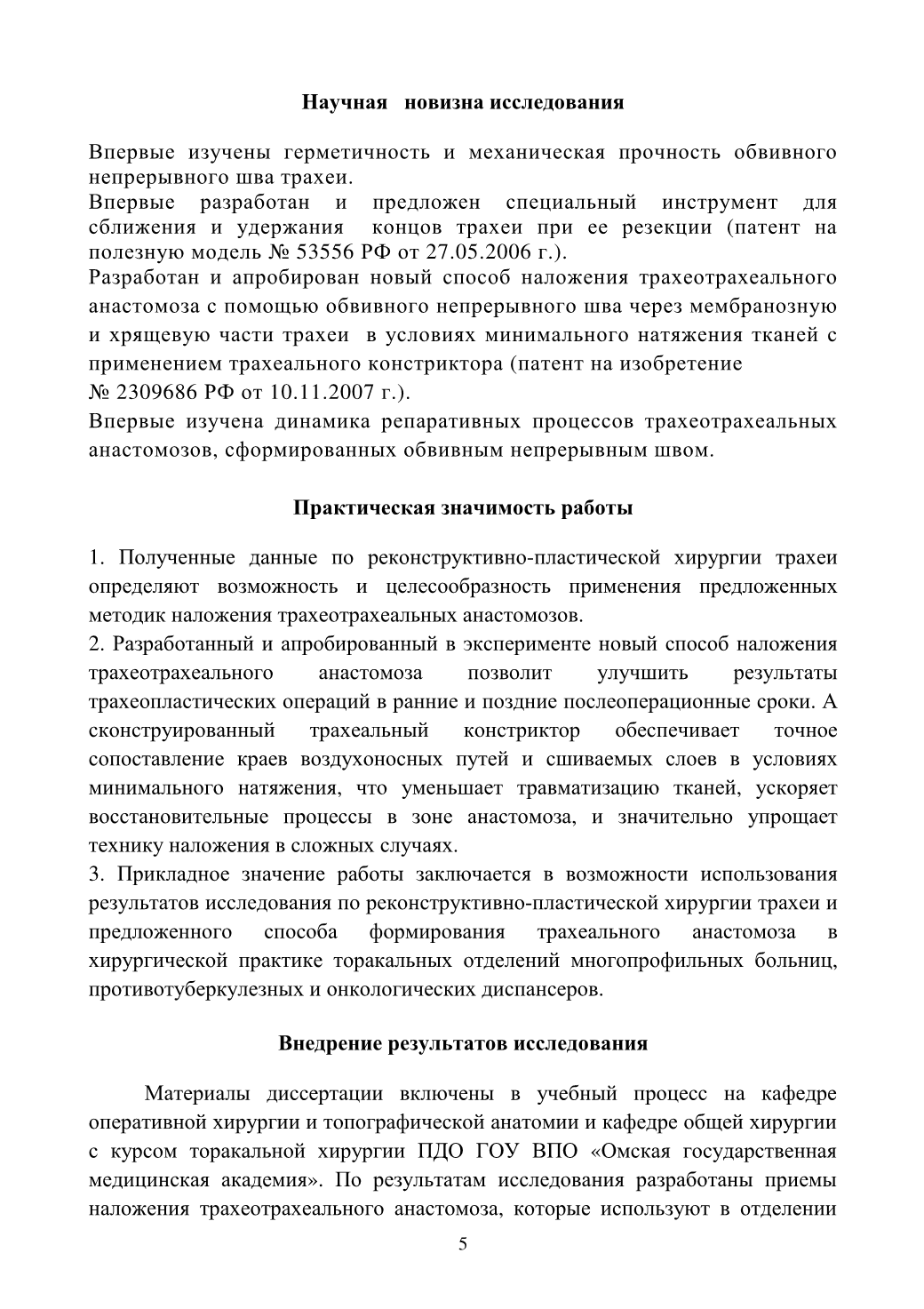 Научная новизна исследования

Впервые изучены герметичность и механическая прочность обвивного непрерывного шва трахеи.
Впервые разработан и предложен специальный инструмент для сближения и удержания концов трахеи при ее резекции (патент на полезную модель № 53556 РФ от 27.05.2006 г.).
Разработан и апробирован новый способ наложения трахеотрахеального анастомоза с помощью обвивного непрерывного шва через мембранозную и хрящевую части трахеи в условиях минимального натяжения тканей с применением трахеального констриктора (патент на изобретение
№ 2309686 РФ от 10.11.2007 г.).
Впервые изучена динамика репаративных процессов трахеотрахеальных анастомозов, сформированных обвивным непрерывным швом.

Практическая значимость работы

1. Полученные данные по реконструктивно-пластической хирургии трахеи определяют возможность и целесообразность применения предложенных методик наложения трахеотрахеальных анастомозов.
2. Разработанный и апробированный в эксперименте новый способ наложения трахеотрахеального анастомоза позволит улучшить результаты трахеопластических операций в ранние и поздние послеоперационные сроки. А сконструированный трахеальный констриктор обеспечивает точное сопоставление краев воздухоносных путей и сшиваемых слоев в условиях минимального натяжения, что уменьшает травматизацию тканей, ускоряет восстановительные процессы в зоне анастомоза, и значительно упрощает технику наложения в сложных случаях.
3. Прикладное значение работы заключается в возможности использования результатов исследования по реконструктивно-пластической хирургии трахеи и предложенного способа формирования трахеального анастомоза в хирургической практике торакальных отделений многопрофильных больниц, противотуберкулезных и онкологических диспансеров.

Внедрение результатов исследования

Материалы диссертации включены в учебный процесс на кафедре оперативной хирургии и топографической анатомии и кафедре общей хирургии с курсом торакальной хирургии ПДО ГОУ ВПО «Омская государственная медицинская академия». По результатам исследования разработаны приемы наложения трахеотрахеального анастомоза, которые используют в отделении

5